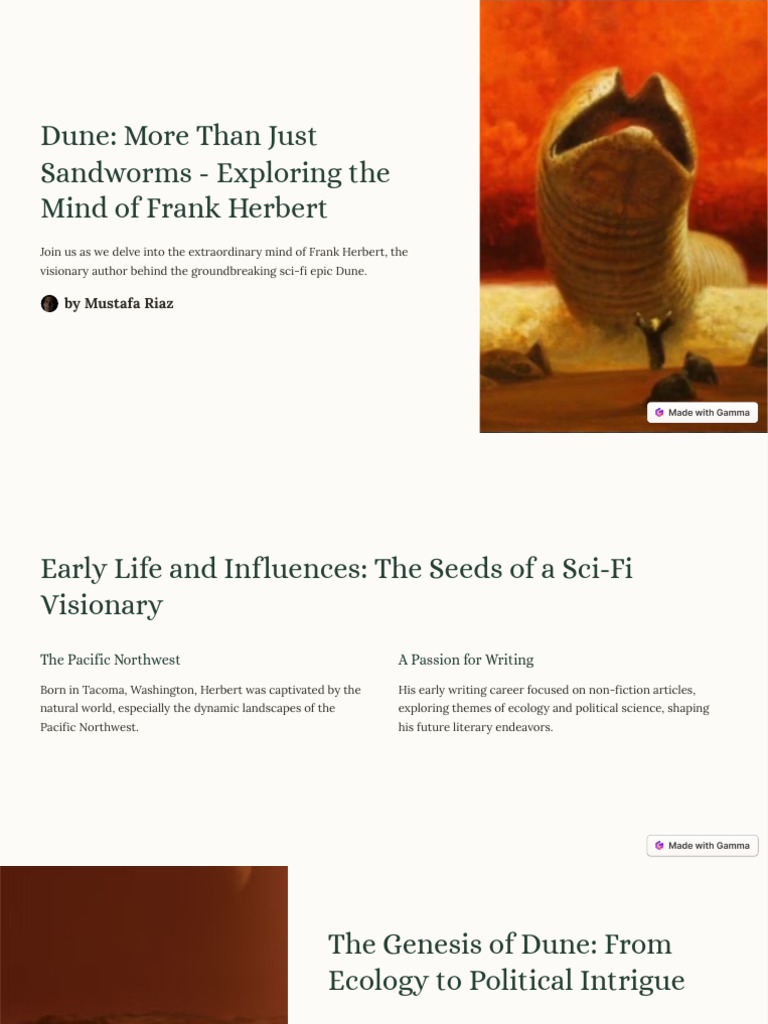 Dune: More Than Just Sandworms - Exploring the Mind of Frank Herbert

Join us as we delve into the extraordinary mind of Frank Herbert, the visionary author behind the groundbreaking sci-fi epic Dune.

by Mustafa Riaz

Made with Gamma

Early Life and Influences: The Seeds of a Sci-Fi Visionary

The Pacific Northwest

Born in Tacoma, Washington, Herbert was captivated by the natural world, especially the dynamic landscapes of the Pacific Northwest.

A Passion for Writing

His early writing career focused on non-fiction articles, exploring themes of ecology and political science, shaping his future literary endeavors.

Made with Gamma

The Genesis of Dune: From Ecology to Political Intrigue